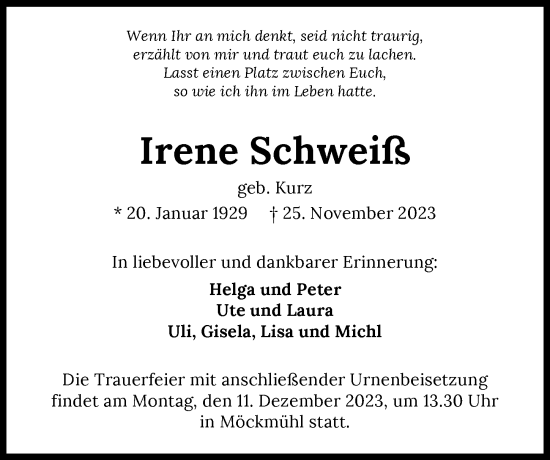 Wenn Ihr an mich denkt, seid nicht traurig,
erzählt von mir und traut euch zu lachen.
Lasst einen Platz zwischen Euch,
so wie ich ihn im Leben hatte.

Irene Schweiß

geb. Kurz

* 20. Januar 1929 † 25. November 2023

In liebevoller und dankbarer Erinnerung:

Helga und Peter
Ute und Laura
Uli, Gisela, Lisa und Michl

Die Trauerfeier mit anschließender Urnenbeisetzung findet am Montag, den 11. Dezember 2023, um 13.30 Uhr in Möckmühl statt.